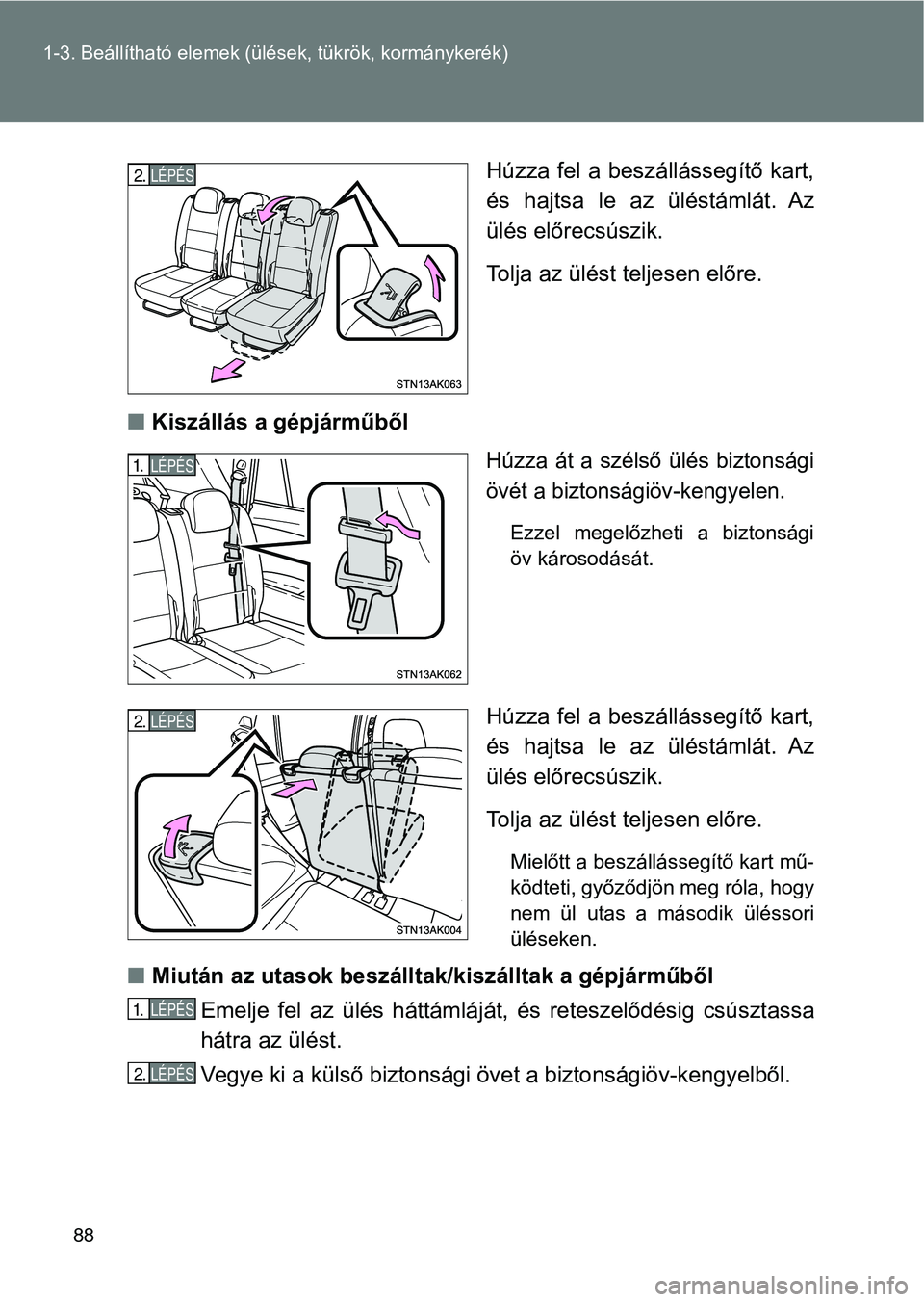 1-3. Beállítható elemek (ülések, tükrök, kormánykerék)

2. LÉPÉS

STN13AK063

Húzza fel a beszállássegítő kart, és hajtsa le az üléstámlát. Az ülés előrecsúszik.

Tolja az ülést teljesen előre.

■ Kiszállás a gépjárműből

1. LÉPÉS

STN13AK062

Húzza át a szélső ülés biztonsági övét a biztonságiöv-kengyelen.

Ezzel megelőzheti a biztonsági öv károsodását.

2. LÉPÉS

STN13AK004

Húzza fel a beszállássegítő kart, és hajtsa le az üléstámlát. Az ülés előrecsúszik.

Tolja az ülést teljesen előre.

Mielőtt a beszállássegítő kart működteti, győződjön meg róla, hogy nem ül utas a második üléssori üléseken.

■ Miután az utasok beszálltak/kiszálltak a gépjárműből

1. LÉPÉS Emelje fel az ülés háttámláját, és reteszelődésig csúsztassa hátra az ülést.

2. LÉPÉS Vegye ki a külső biztonsági övet a biztonságiöv-kengyelből.

88

carmanualsonline.info